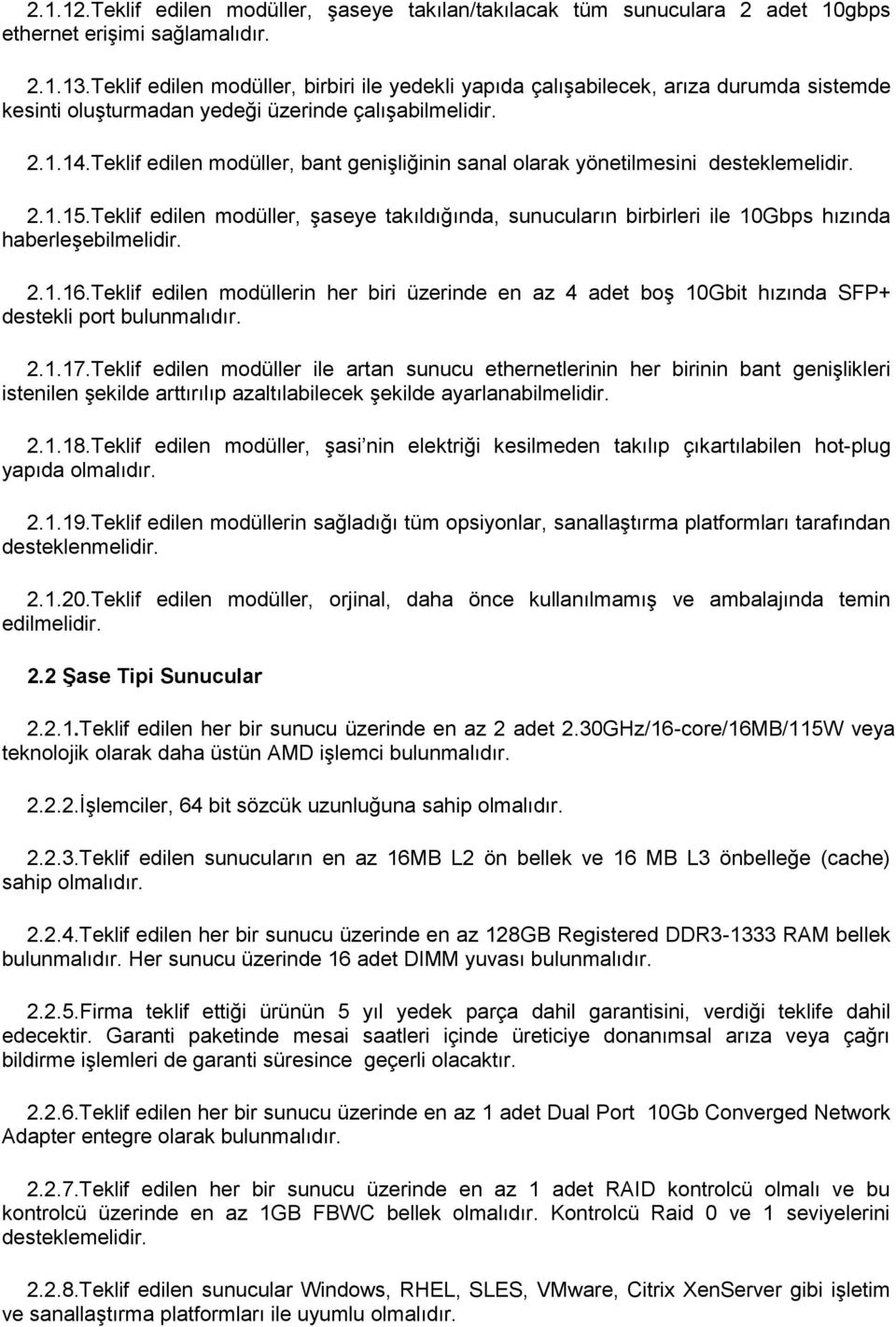 2.1.12.Teklif edilen modüller, şaseye takılan/takılacak tüm sunuculara 2 adet 10gbps ethernet erişimi sağlamalıdır.

2.1.13.Teklif edilen modüller, birbiri ile yedekli yapıda çalışabilecek, arıza durumda sistemde kesinti oluşturmadan yedeği üzerinde çalışabilmelidir.

2.1.14.Teklif edilen modüller, bant genişliğinin sanal olarak yönetilmesini desteklemelidir.

2.1.15.Teklif edilen modüller, şaseye takıldığında, sunucuların birbirleri ile 10Gbps hızında haberleşebilmelidir.

2.1.16.Teklif edilen modüllerin her biri üzerinde en az 4 adet boş 10Gbit hızında SFP+ destekli port bulunmalıdır.

2.1.17.Teklif edilen modüller ile artan sunucu ethernetlerinin her birinin bant genişlikleri istenilen şekilde arttırılıp azaltılabilecek şekilde ayarlanabilmelidir.

2.1.18.Teklif edilen modüller, şasi nin elektriği kesilmeden takılıp çıkartılabilen hot-plug yapıda olmalıdır.

2.1.19.Teklif edilen modüllerin sağladığı tüm opsiyonlar, sanallaştırma platformları tarafından desteklenmelidir.

2.1.20.Teklif edilen modüller, orjinal, daha önce kullanılmamış ve ambalajında temin edilmelidir.

2.2 Şase Tipi Sunucular

2.2.1.Teklif edilen her bir sunucu üzerinde en az 2 adet 2.30GHz/16-core/16MB/115W veya teknolojik olarak daha üstün AMD işlemci bulunmalıdır.

2.2.2.İşlemciler, 64 bit sözcük uzunluğuna sahip olmalıdır.

2.2.3.Teklif edilen sunucuların en az 16MB L2 ön bellek ve 16 MB L3 önbelleğe (cache) sahip olmalıdır.

2.2.4.Teklif edilen her bir sunucu üzerinde en az 128GB Registered DDR3-1333 RAM bellek bulunmalıdır. Her sunucu üzerinde 16 adet DIMM yuvası bulunmalıdır.

2.2.5.Firma teklif ettiği ürünün 5 yıl yedek parça dahil garantisini, verdiği teklife dahil edecektir. Garanti paketinde mesai saatleri içinde üreticiye donanımsal arıza veya çağrı bildirme işlemleri de garanti süresince geçerli olacaktır.

2.2.6.Teklif edilen her bir sunucu üzerinde en az 1 adet Dual Port 10Gb Converged Network Adapter entegre olarak bulunmalıdır.

2.2.7.Teklif edilen her bir sunucu üzerinde en az 1 adet RAID kontrolcü olmalı ve bu kontrolcü üzerinde en az 1GB FBWC bellek olmalıdır. Kontrolcü Raid 0 ve 1 seviyelerini desteklemelidir.

2.2.8.Teklif edilen sunucular Windows, RHEL, SLES, VMware, Citrix XenServer gibi işletim ve sanallaştırma platformları ile uyumlu olmalıdır.